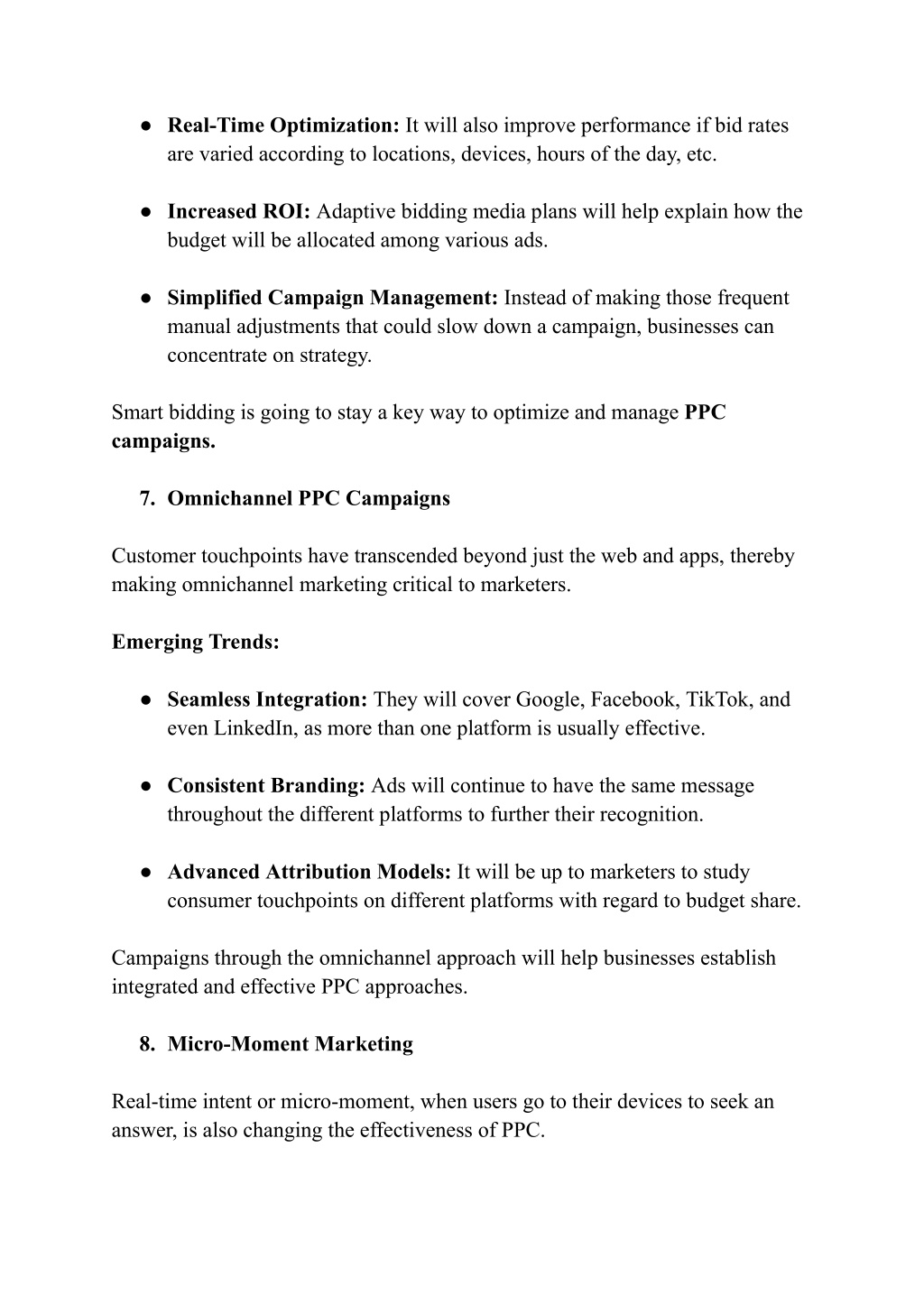 ● Real-Time Optimization: It will also improve performance if bid rates are varied according to locations, devices, hours of the day, etc.

● Increased ROI: Adaptive bidding media plans will help explain how the budget will be allocated among various ads.

● Simplified Campaign Management: Instead of making those frequent manual adjustments that could slow down a campaign, businesses can concentrate on strategy.

Smart bidding is going to stay a key way to optimize and manage PPC campaigns.

7. Omnichannel PPC Campaigns

Customer touchpoints have transcended beyond just the web and apps, thereby making omnichannel marketing critical to marketers.

Emerging Trends:

● Seamless Integration: They will cover Google, Facebook, TikTok, and even LinkedIn, as more than one platform is usually effective.

● Consistent Branding: Ads will continue to have the same message throughout the different platforms to further their recognition.

● Advanced Attribution Models: It will be up to marketers to study consumer touchpoints on different platforms with regard to budget share.

Campaigns through the omnichannel approach will help businesses establish integrated and effective PPC approaches.

8. Micro-Moment Marketing

Real-time intent or micro-moment, when users go to their devices to seek an answer, is also changing the effectiveness of PPC.